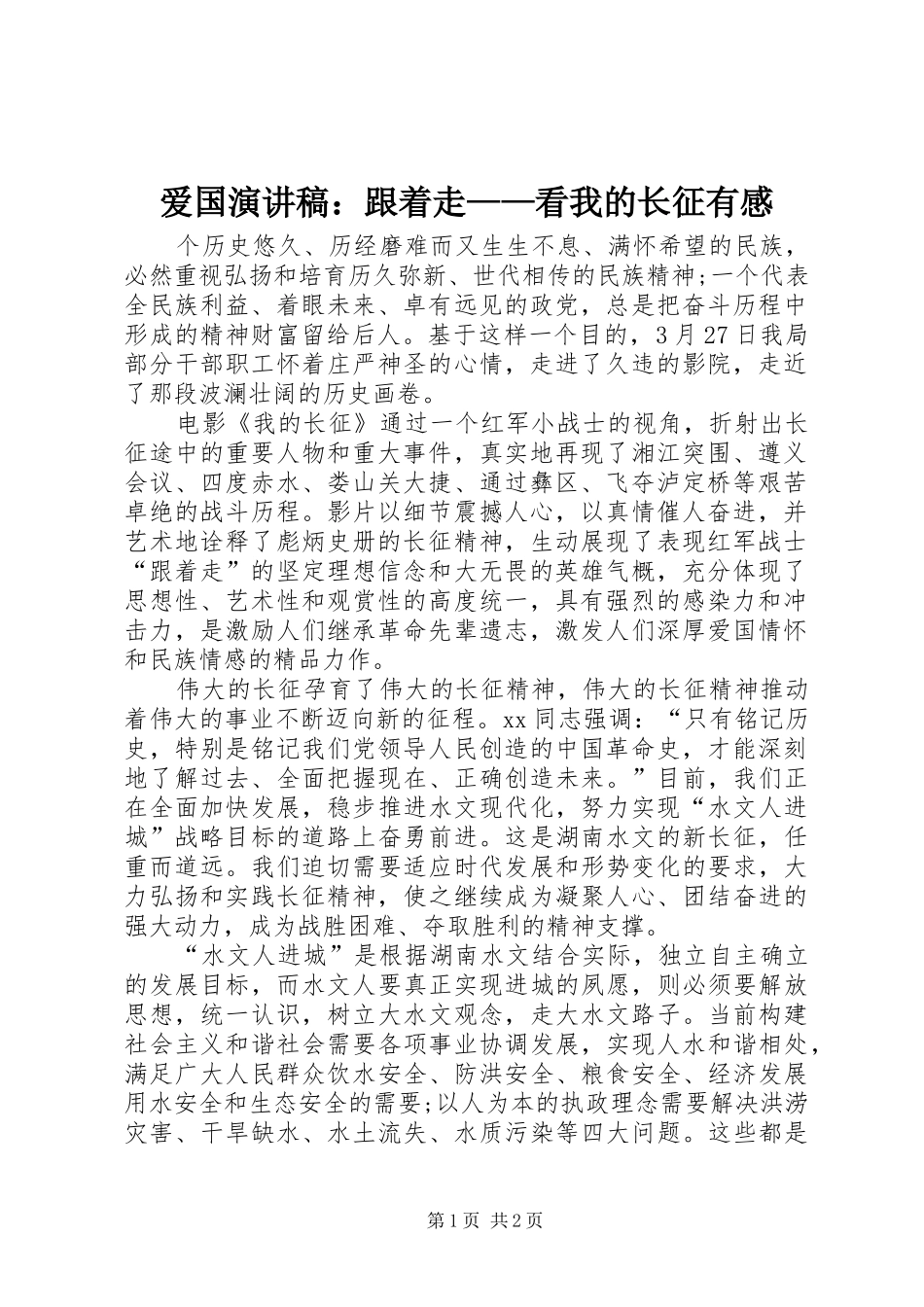 爱国演讲稿：跟着走——看我的长征有感

个历史悠久、历经磨难而又生生不息、满怀希望的民族，必然重视弘扬和培育历久弥新、世代相传的民族精神;一个代表全民族利益、着眼未来、卓有远见的政党，总是把奋斗历程中形成的精神财富留给后人。基于这样一个目的，3月27日我局部分干部职工怀着庄严神圣的心情，走进了久违的影院，走近了那段波澜壮阔的历史画卷。

电影《我的长征》通过一个红军小战士的视角，折射出长征途中的重要人物和重大事件，真实地再现了湘江突围、遵义会议、四度赤水、娄山关大捷、通过彝区、飞夺泸定桥等艰苦卓绝的战斗历程。影片以细节震撼人心，以真情催人奋进，并艺术地诠释了彪炳史册的长征精神，生动展现了表现红军战士“跟着走”的坚定理想信念和大无畏的英雄气概，充分体现了思想性、艺术性和观赏性的高度统一，具有强烈的感染力和冲击力，是激励人们继承革命先辈遗志，激发人们深厚爱国情怀和民族情感的精品力作。

伟大的长征孕育了伟大的长征精神，伟大的长征精神推动着伟大的事业不断迈向新的征程。xx同志强调：“只有铭记历史，特别是铭记我们党领导人民创造的中国革命史，才能深刻地了解过去、全面把握现在、正确创造未来。”目前，我们正在全面加快发展，稳步推进水文现代化，努力实现“水文人进城”战略目标的道路上奋勇前进。这是湖南水文的新长征，任重而道远。我们迫切需要适应时代发展和形势变化的要求，大力弘扬和实践长征精神，使之继续成为凝聚人心、团结奋进的强大动力，成为战胜困难、夺取胜利的精神支撑。

“水文人进城”是根据湖南水文结合实际，独立自主确立的发展目标，而水文人要真正实现进城的夙愿，则必须要解放思想，统一认识，树立大水文观念，走大水文路子。当前构建社会主义和谐社会需要各项事业协调发展，实现人水和谐相处，满足广大人民群众饮水安全、防洪安全、粮食安全、经济发展用水安全和生态安全的需要;以人为本的执政理念需要解决洪涝灾害、干旱缺水、水土流失、水质污染等四大问题。这些都是

第1页 共2页